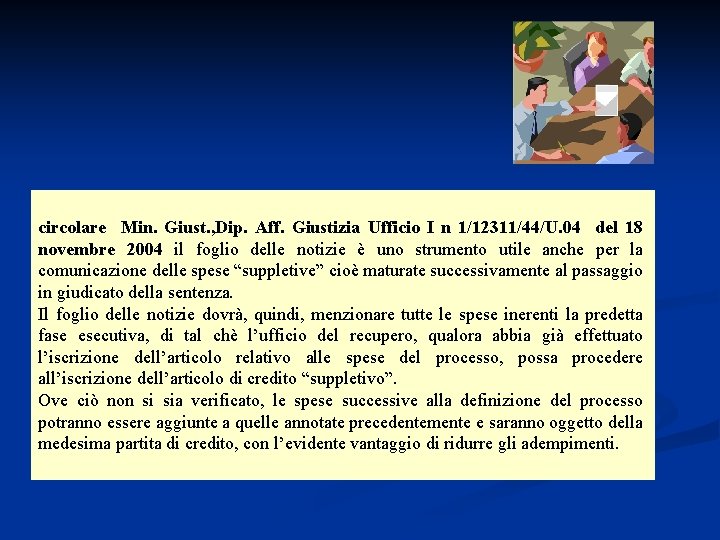 circolare Min. Giust.,Dip. Aff. Giustizia Ufficio I n 1/12311/44/U.04 del 18 novembre 2004 il foglio delle notizie è uno strumento utile anche per la comunicazione delle spese "suppletive" cioè maturate successivamente al passaggio in giudicato della sentenza.

Il foglio delle notizie dovrà, quindi, menzionare tutte le spese inerenti la predetta fase esecutiva, di tal chè l'ufficio del recupero, qualora abbia già effettuato l'iscrizione dell'articolo relativo alle spese del processo, possa procedere all'iscrizione dell'articolo di credito "suppletivo".

Ove ciò non si sia verificato, le spese successive alla definizione del processo potranno essere aggiunte a quelle annotate precedentemente e saranno oggetto della medesima partita di credito, con l'evidente vantaggio di ridurre gli adempimenti.